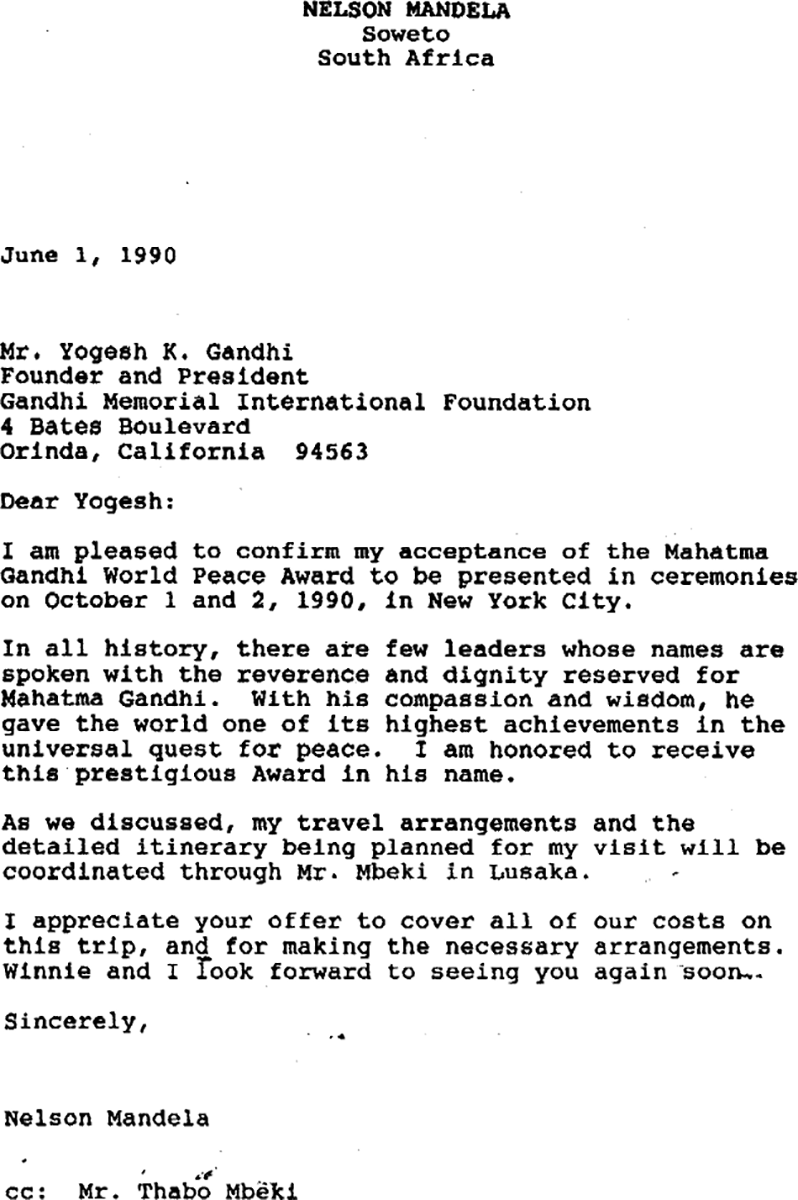 NELSON MANDELA
Soweto
South Africa

June 1, 1990

Mr. Yogesh K. Gandhi
Founder and President
Gandhi Memorial International Foundation
4 Bates Boulevard
Orinda, California 94563

Dear Yogesh:

I am pleased to confirm my acceptance of the Mahatma Gandhi World Peace Award to be presented in ceremonies on October 1 and 2, 1990, in New York City.

In all history, there are few leaders whose names are spoken with the reverence and dignity reserved for Mahatma Gandhi. With his compassion and wisdom, he gave the world one of its highest achievements in the universal quest for peace. I am honored to receive this prestigious Award in his name.

As we discussed, my travel arrangements and the detailed itinerary being planned for my visit will be coordinated through Mr. Mbeki in Lusaka.

I appreciate your offer to cover all of our costs on this trip, and for making the necessary arrangements. Winnie and I look forward to seeing you again soon.

Sincerely,

Nelson Mandela

cc: Mr. Thabo Mbeki